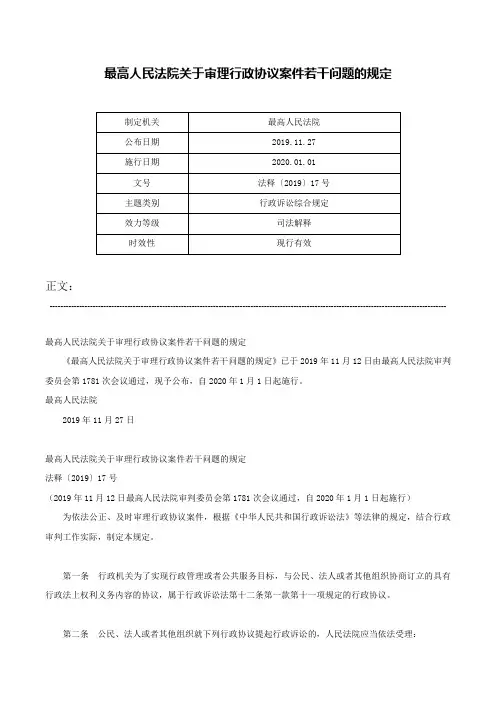 最高人民法院关于审理行政协议案件若干问题的规定

| 制定机关 | 最高人民法院 |
|---|---|
| 公布日期 | 2019.11.27 |
| 施行日期 | 2020.01.01 |
| 文号 | 法释〔2019〕17号 |
| 主题类别 | 行政诉讼综合规定 |
| 效力等级 | 司法解释 |
| 时效性 | 现行有效 |

正文：

最高人民法院关于审理行政协议案件若干问题的规定

《最高人民法院关于审理行政协议案件若干问题的规定》已于2019年11月12日由最高人民法院审判委员会第1781次会议通过，现予公布，自2020年1月1日起施行。

最高人民法院

2019年11月27日

最高人民法院关于审理行政协议案件若干问题的规定

法释〔2019〕17号

（2019年11月12日最高人民法院审判委员会第1781次会议通过，自2020年1月1日起施行）

为依法公正、及时审理行政协议案件，根据《中华人民共和国行政诉讼法》等法律的规定，结合行政审判工作实际，制定本规定。

第一条 行政机关为了实现行政管理或者公共服务目标，与公民、法人或者其他组织协商订立的具有行政法上权利义务内容的协议，属于行政诉讼法第十二条第一款第十一项规定的行政协议。

第二条 公民、法人或者其他组织就下列行政协议提起行政诉讼的，人民法院应当依法受理：